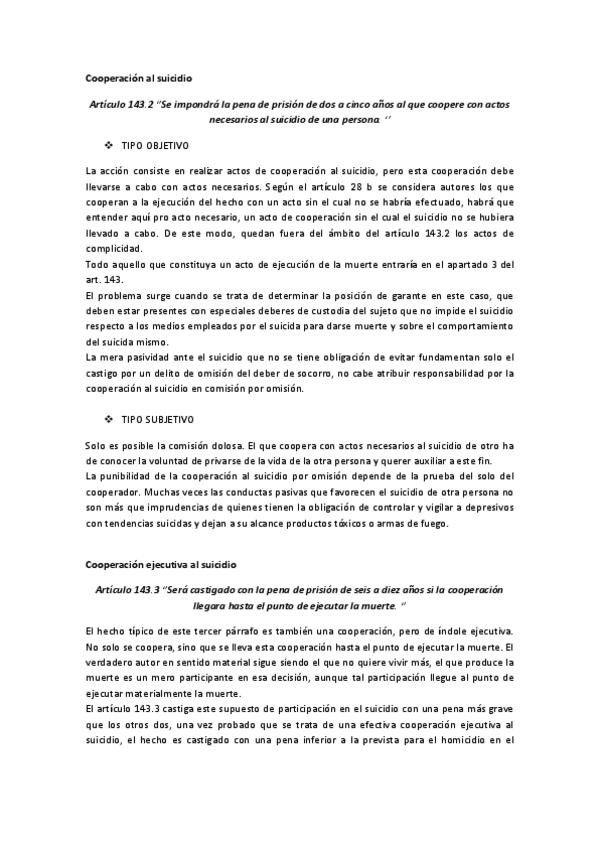 Cooperación al suicidio

Artículo 143.2 "Se impondrá la pena de prisión de dos a cinco años al que coopere con actos necesarios al suicidio de una persona. ''

❖ TIPO OBJETIVO

La acción consiste en realizar actos de cooperación al suicidio, pero esta cooperación debe llevarse a cabo con actos necesarios. Según el artículo 28 b se considera autores los que cooperan a la ejecución del hecho con un acto sin el cual no se habría efectuado, habrá que entender aquí pro acto necesario, un acto de cooperación sin el cual el suicidio no se hubiera llevado a cabo. De este modo, quedan fuera del ámbito del artículo 143.2 los actos de complicidad.
Todo aquello que constituya un acto de ejecución de la muerte entraría en el apartado 3 del art. 143.
El problema surge cuando se trata de determinar la posición de garante en este caso, que deben estar presentes con especiales deberes de custodia del sujeto que no impide el suicidio respecto a los medios empleados por el suicida para darse muerte y sobre el comportamiento del suicida mismo.
La mera pasividad ante el suicidio que no se tiene obligación de evitar fundamentan solo el castigo por un delito de omisión del deber de socorro, no cabe atribuir responsabilidad por la cooperación al suicidio en comisión por omisión.

❖ TIPO SUBJETIVO

Solo es posible la comisión dolosa. El que coopera con actos necesarios al suicidio de otro ha de conocer la voluntad de privarse de la vida de la otra persona y querer auxiliar a este fin.
La punibilidad de la cooperación al suicidio por omisión depende de la prueba del solo del cooperador. Muchas veces las conductas pasivas que favorecen el suicidio de otra persona no son más que imprudencias de quienes tienen la obligación de controlar y vigilar a depresivos con tendencias suicidas y dejan a su alcance productos tóxicos o armas de fuego.

Cooperación ejecutiva al suicidio

Artículo 143.3 "Será castigado con la pena de prisión de seis a diez años si la cooperación llegara hasta el punto de ejecutar la muerte. "

El hecho típico de este tercer párrafo es también una cooperación, pero de índole ejecutiva. No solo se coopera, sino que se lleva esta cooperación hasta el punto de ejecutar la muerte. El verdadero autor en sentido material sigue siendo el que no quiere vivir más, el que produce la muerte es un mero participante en esa decisión, aunque tal participación llegue al punto de ejecutar materialmente la muerte.
El artículo 143.3 castiga este supuesto de participación en el suicidio con una pena más grave que los otros dos, una vez probado que se trata de una efectiva cooperación ejecutiva al suicidio, el hecho es castigado con una pena inferior a la prevista para el homicidio en el